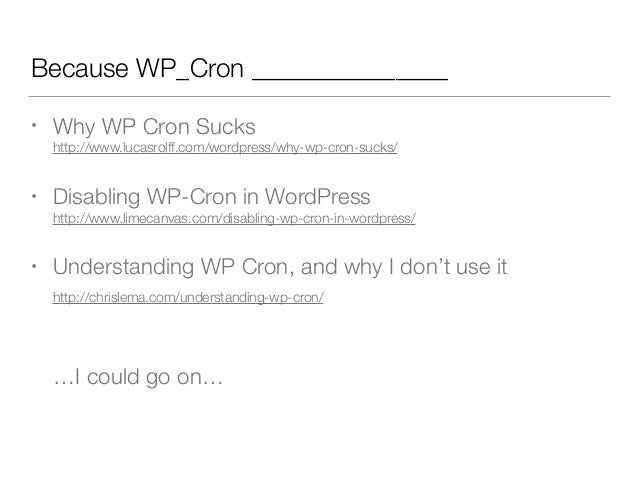 Because WP_Cron ____

• Why WP Cron Sucks
http://www.lucasrolff.com/wordpress/why-wp-cron-sucks/

• Disabling WP-Cron in WordPress
http://www.limecanvas.com/disabling-wp-cron-in-wordpress/

• Understanding WP Cron, and why I don't use it
http://chrislema.com/understanding-wp-cron/

…I could go on…